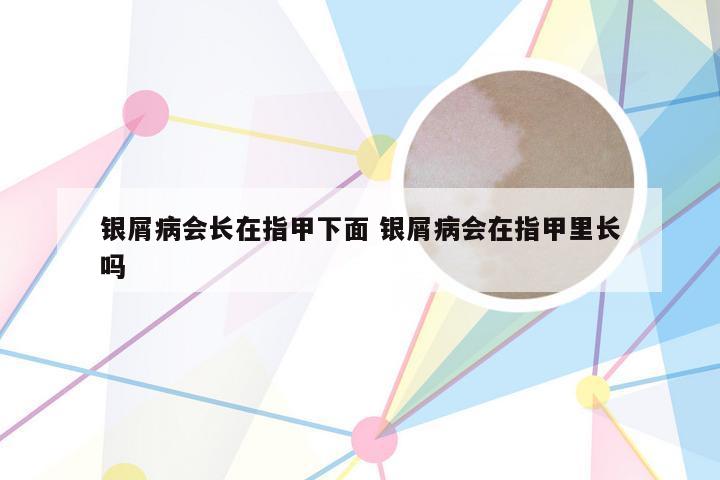 银屑病会长在指甲下面 银屑病会在指甲里长吗